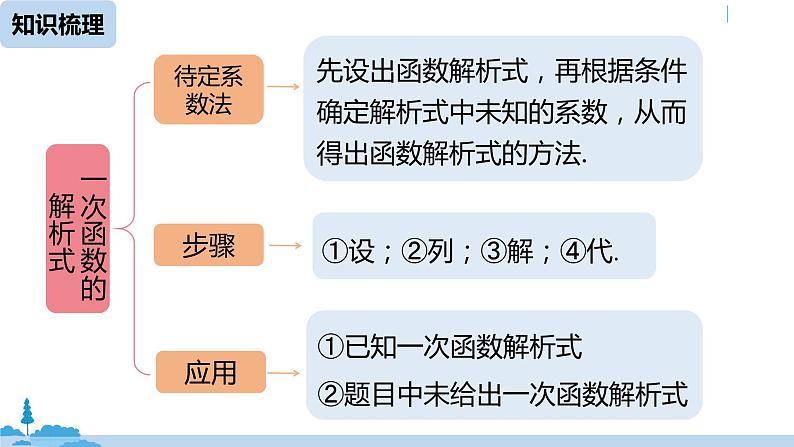 知识梳理

一次函数的解析式

待定系数法

先设出函数解析式，再根据条件确定解析式中未知的系数，从而得出函数解析式的方法.

步骤

①设；②列；③解；④代.

应用

①已知一次函数解析式
②题目中未给出一次函数解析式